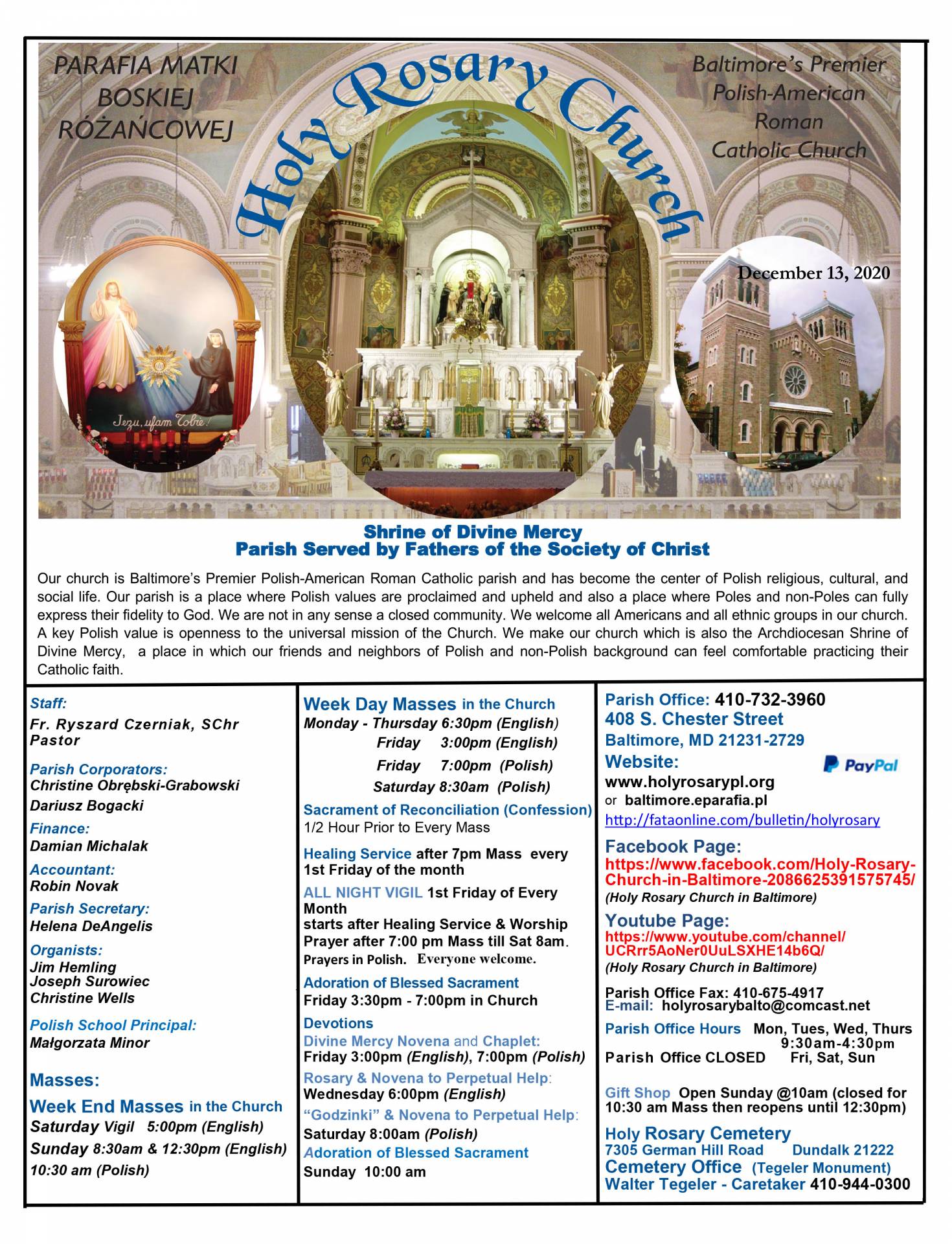 PARAFIA MATKI BOSKIEJ RÓŻAŃCOWEJ

Holy Rosary Church

Baltimore's Premier Polish-American Roman Catholic Church

December 13, 2020

Jezu, ufam Tobie!

Shrine of Divine Mercy
Parish Served by Fathers of the Society of Christ

Our church is Baltimore's Premier Polish-American Roman Catholic parish and has become the center of Polish religious, cultural, and social life. Our parish is a place where Polish values are proclaimed and upheld and also a place where Poles and non-Poles can fully express their fidelity to God. We are not in any sense a closed community. We welcome all Americans and all ethnic groups in our church. A key Polish value is openness to the universal mission of the Church. We make our church which is also the Archdiocesan Shrine of Divine Mercy, a place in which our friends and neighbors of Polish and non-Polish background can feel comfortable practicing their Catholic faith.

Staff:
Fr. Ryszard Czerniak, SChr
Pastor

Parish Corporators:
Christine Obrębski-Grabowski
Dariusz Bogacki

Finance:
Damian Michalak

Accountant:
Robin Novak

Parish Secretary:
Helena DeAngelis

Organists:
Jim Hemling
Joseph Surowiec
Christine Wells

Polish School Principal:
Małgorzata Minor

Masses:

Week End Masses in the Church
Saturday Vigil 5:00pm (English)
Sunday 8:30am & 12:30pm (English)
10:30 am (Polish)

Week Day Masses in the Church
Monday - Thursday 6:30pm (English)
Friday 3:00pm (English)
Friday 7:00pm (Polish)
Saturday 8:30am (Polish)

Sacrament of Reconciliation (Confession)
1/2 Hour Prior to Every Mass

Healing Service after 7pm Mass every 1st Friday of the month

ALL NIGHT VIGIL 1st Friday of Every Month
starts after Healing Service & Worship Prayer after 7:00 pm Mass till Sat 8am. Prayers in Polish. Everyone welcome.

Adoration of Blessed Sacrament
Friday 3:30pm - 7:00pm in Church

Devotions
Divine Mercy Novena and Chaplet:
Friday 3:00pm (English), 7:00pm (Polish)
Rosary & Novena to Perpetual Help:
Wednesday 6:00pm (English)
"Godzinki" & Novena to Perpetual Help:
Saturday 8:00am (Polish)
Adoration of Blessed Sacrament
Sunday 10:00 am

Parish Office: 410-732-3960
408 S. Chester Street
Baltimore, MD 21231-2729
Website:
PayPal
www.holyrosarypl.org
or baltimore.eparafia.pl
http://fataonline.com/bulletin/holyrosary

Facebook Page:
https://www.facebook.com/Holy-Rosary-Church-in-Baltimore-2086625391575745/
(Holy Rosary Church in Baltimore)

Youtube Page:
https://www.youtube.com/channel/UCRrr5AoNer0UuLSXHE14b6Q/
(Holy Rosary Church in Baltimore)

Parish Office Fax: 410-675-4917
E-mail: holyrosarybalto@comcast.net

Parish Office Hours Mon, Tues, Wed, Thurs 9:30am-4:30pm
Parish Office CLOSED Fri, Sat, Sun

Gift Shop Open Sunday @10am (closed for 10:30 am Mass then reopens until 12:30pm)

Holy Rosary Cemetery
7305 German Hill Road Dundalk 21222
Cemetery Office (Tegeler Monument)
Walter Tegeler - Caretaker 410-944-0300